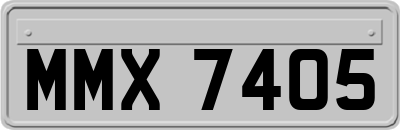 MMX 7405